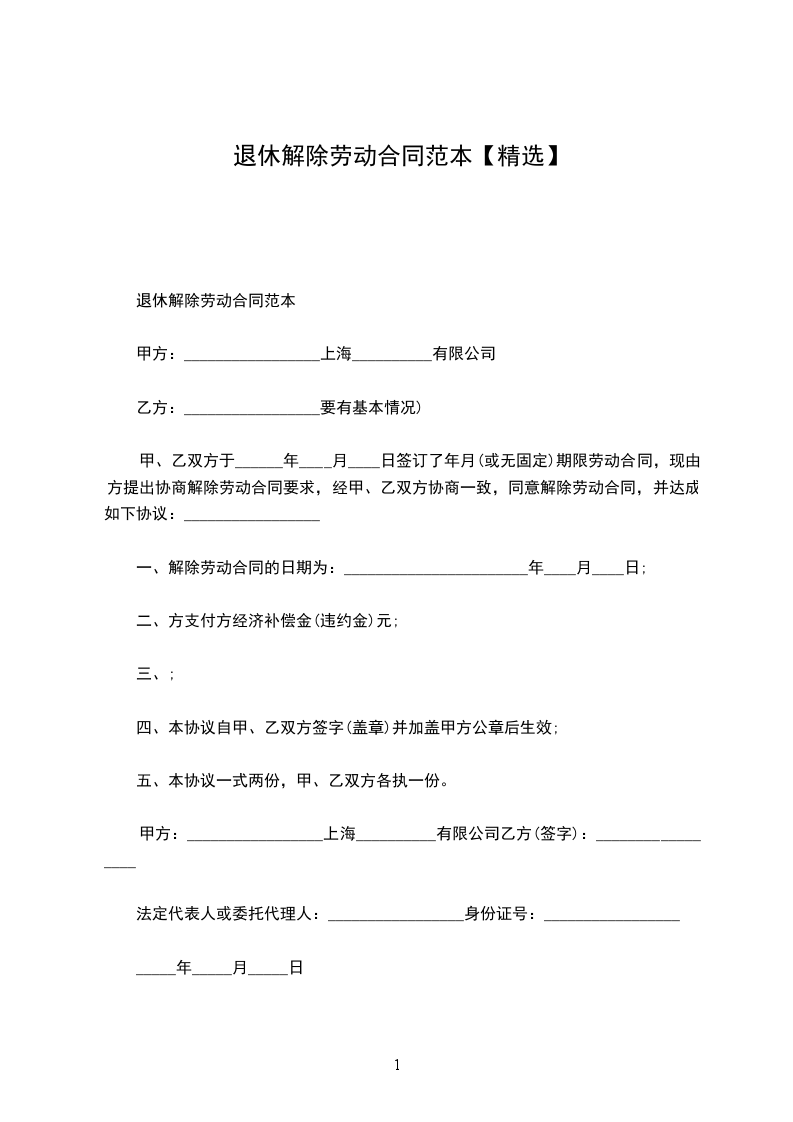 退休解除劳动合同范本【精选】

退休解除劳动合同范本

甲方：_________________上海__________有限公司

乙方：_________________要有基本情况)

甲、乙双方于______年____月____日签订了年月(或无固定)期限劳动合同，现由方提出协商解除劳动合同要求，经甲、乙双方协商一致，同意解除劳动合同，并达成如下协议：_________________

一、解除劳动合同的日期为：_______________________年____月____日;

二、方支付方经济补偿金(违约金)元;

三、;

四、本协议自甲、乙双方签字(盖章)并加盖甲方公章后生效;

五、本协议一式两份，甲、乙双方各执一份。

甲方：_________________上海__________有限公司乙方(签字)：_________________

法定代表人或委托代理人：_________________身份证号：_________________

_____年_____月_____日

1